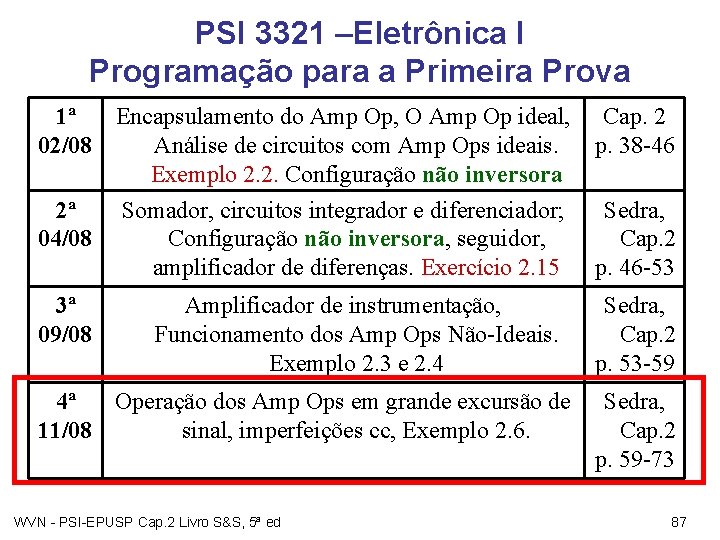 PSI 3321 –Eletrônica I
Programação para a Primeira Prova

| 1ª 02/08 | Encapsulamento do Amp Op, O Amp Op ideal, Análise de circuitos com Amp Ops ideais. Exemplo 2.2. Configuração não inversora | Cap. 2 p. 38-46 |
|---|---|---|
| 2ª 04/08 | Somador, circuitos integrador e diferenciador; Configuração não inversora, seguidor, amplificador de diferenças. Exercício 2.15 | Sedra, Cap.2 p. 46-53 |
| 3ª 09/08 | Amplificador de instrumentação, Funcionamento dos Amp Ops Não-Ideais. Exemplo 2.3 e 2.4 | Sedra, Cap.2 p. 53-59 |
| 4ª 11/08 | Operação dos Amp Ops em grande excursão de sinal, imperfeições cc, Exemplo 2.6. | Sedra, Cap.2 p. 59-73 |

WVN - PSI-EPUSP Cap.2 Livro S&S, 5ª ed

87